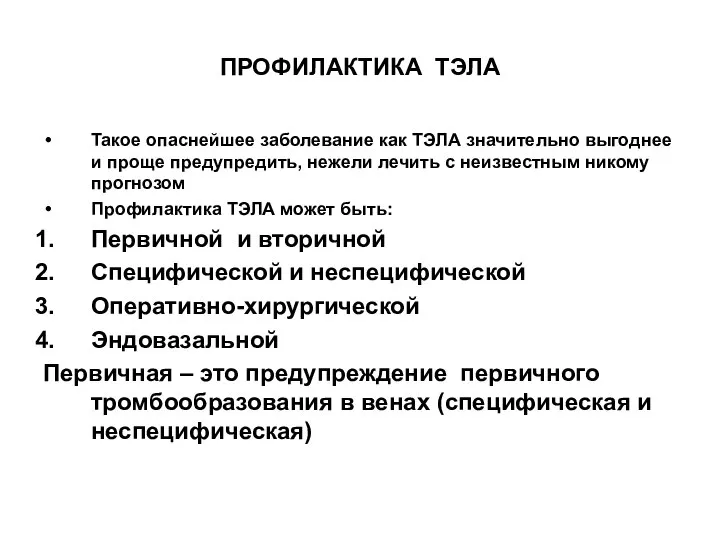 ПРОФИЛАКТИКА ТЭЛА

• Такое опаснейшее заболевание как ТЭЛА значительно выгоднее и проще предупредить, нежели лечить с неизвестным никому прогнозом
• Профилактика ТЭЛА может быть:
1. Первичной и вторичной
2. Специфической и неспецифической
3. Оперативно-хирургической
4. Эндовазальной

Первичная – это предупреждение первичного тромбообразования в венах (специфическая и неспецифическая)